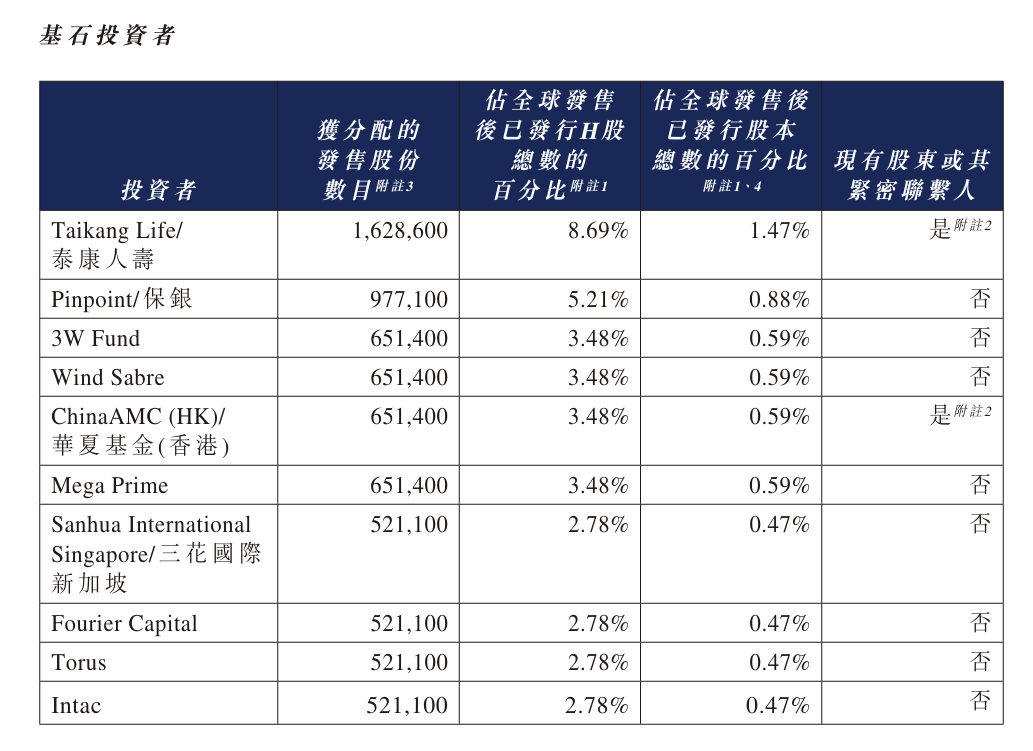 基石投資者

| 投資者 | 獲分配的發售股份數目附註3 | 佔全球發售後已發行H股總數的百分比附註1 | 佔全球發售後已發行股本總數的百分比附註1、4 | 現有股東或其緊密聯繫人 |
|---|---|---|---|---|
| Taikang Life/泰康人壽 | 1,628,600 | 8.69% | 1.47% | 是附註2 |
| Pinpoint/保銀 | 977,100 | 5.21% | 0.88% | 否 |
| 3W Fund | 651,400 | 3.48% | 0.59% | 否 |
| Wind Sabre | 651,400 | 3.48% | 0.59% | 否 |
| ChinaAMC (HK)/華夏基金(香港) | 651,400 | 3.48% | 0.59% | 是附註2 |
| Mega Prime | 651,400 | 3.48% | 0.59% | 否 |
| Sanhua International Singapore/三花國際新加坡 | 521,100 | 2.78% | 0.47% | 否 |
| Fourier Capital | 521,100 | 2.78% | 0.47% | 否 |
| Torus | 521,100 | 2.78% | 0.47% | 否 |
| Intac | 521,100 | 2.78% | 0.47% | 否 |